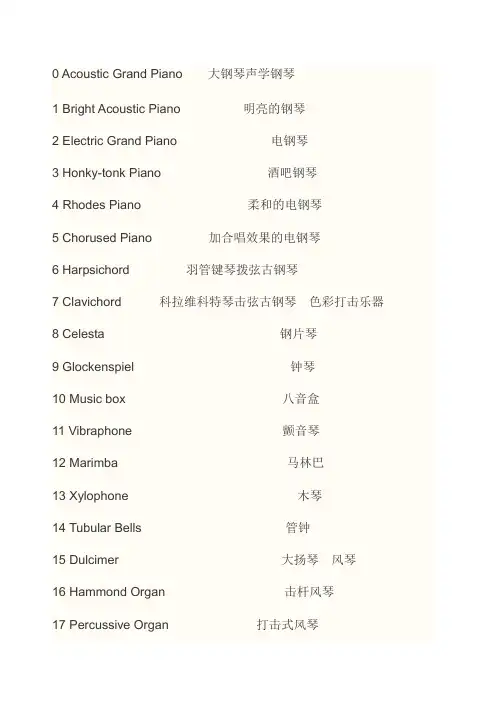 0 Acoustic Grand Piano 大钢琴声学钢琴

1 Bright Acoustic Piano 明亮的钢琴

2 Electric Grand Piano 电钢琴

3 Honky-tonk Piano 酒吧钢琴

4 Rhodes Piano 柔和的电钢琴

5 Chorused Piano 加合唱效果的电钢琴

6 Harpsichord 羽管键琴拨弦古钢琴

7 Clavichord 科拉维科特琴击弦古钢琴 色彩打击乐器

8 Celesta 钢片琴

9 Glockenspiel 钟琴

10 Music box 八音盒

11 Vibraphone 颤音琴

12 Marimba 马林巴

13 Xylophone 木琴

14 Tubular Bells 管钟

15 Dulcimer 大扬琴 风琴

16 Hammond Organ 击杆风琴

17 Percussive Organ 打击式风琴